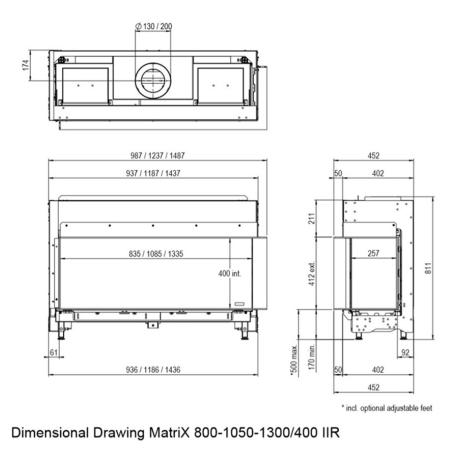 Ø 130 / 200

174

987 / 1237 / 1487

937 / 1187 / 1437

835 / 1085 / 1335

400 int.

61

936 / 1186 / 1436

452

50

402

211

257

412 ext.

811

*500 max.

170 min.

92

50

402

452

* incl. optional adjustable feet

Dimensional Drawing MatriX 800-1050-1300/400 IIR